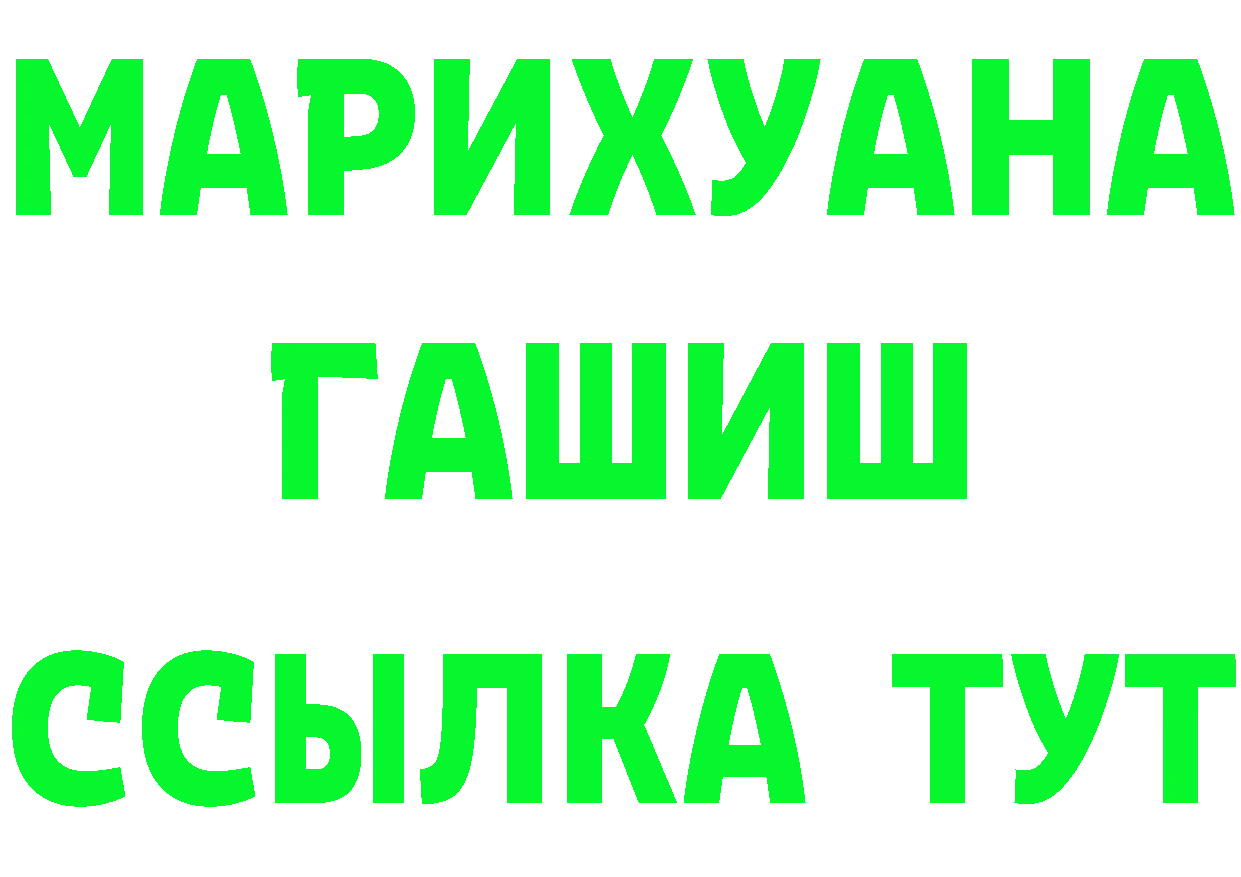 МАРИХУАНА
ГАШИШ
ССЫЛКА ТУТ